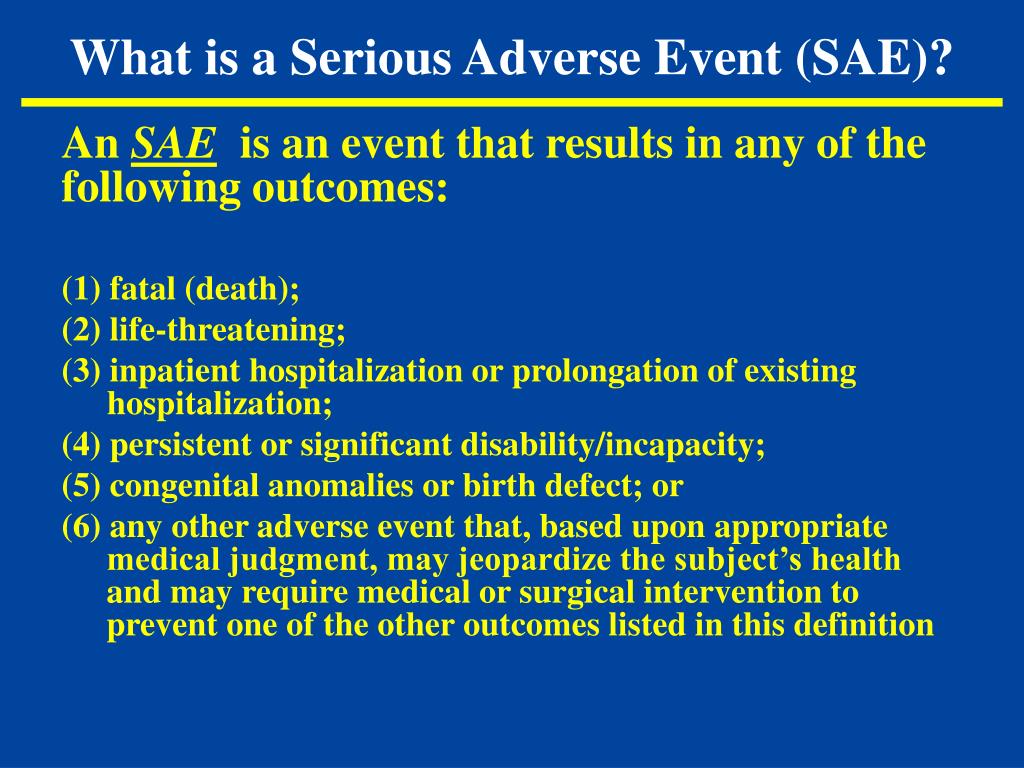 What is a Serious Adverse Event (SAE)?

An SAE is an event that results in any of the following outcomes:

(1) fatal (death);
(2) life-threatening;
(3) inpatient hospitalization or prolongation of existing hospitalization;
(4) persistent or significant disability/incapacity;
(5) congenital anomalies or birth defect; or
(6) any other adverse event that, based upon appropriate medical judgment, may jeopardize the subject's health and may require medical or surgical intervention to prevent one of the other outcomes listed in this definition